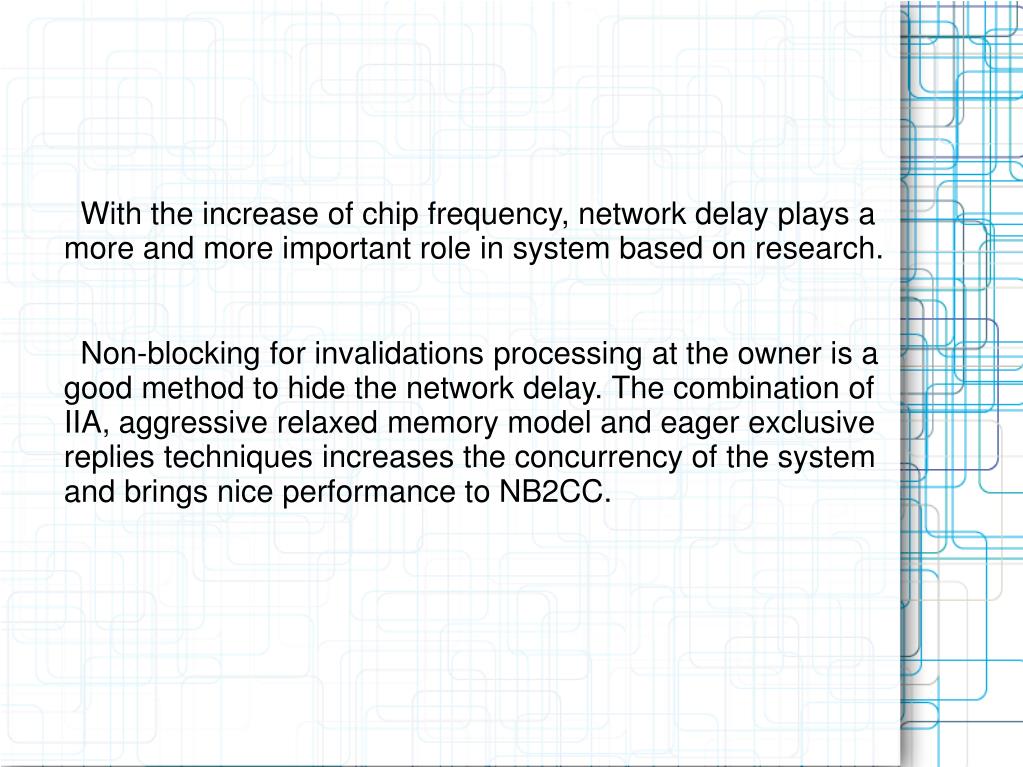 With the increase of chip frequency, network delay plays a more and more important role in system based on research.

Non-blocking for invalidations processing at the owner is a good method to hide the network delay. The combination of IIA, aggressive relaxed memory model and eager exclusive replies techniques increases the concurrency of the system and brings nice performance to NB2CC.